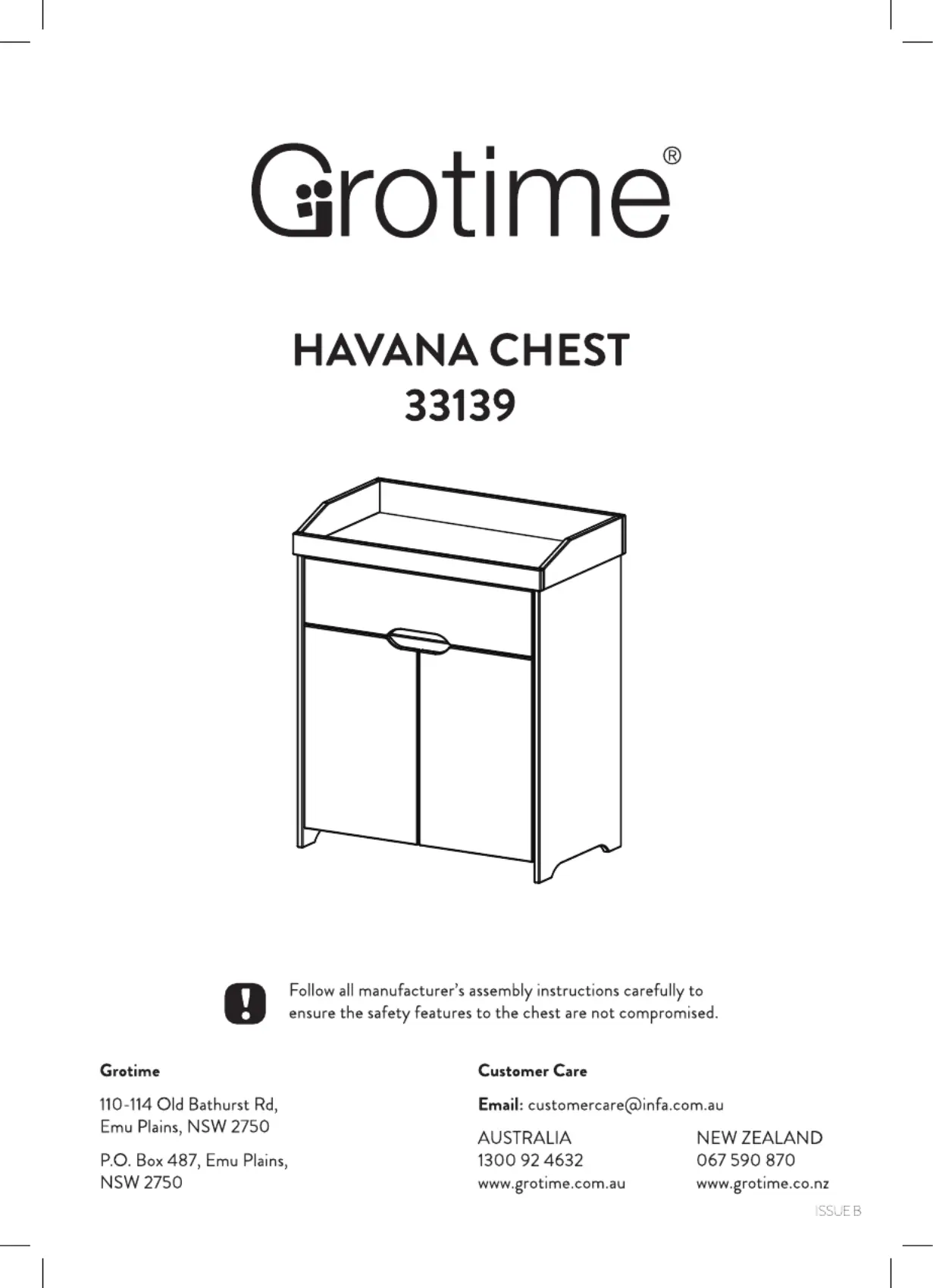 Grotime®

HAVANA CHEST
33139

Follow all manufacturer's assembly instructions carefully to ensure the safety features to the chest are not compromised.

Grotime

110-114 Old Bathurst Rd, Emu Plains, NSW 2750

P.O. Box 487, Emu Plains, NSW 2750

Customer Care

Email: customercare@infa.com.au

AUSTRALIA
1300 92 4632
www.grotime.com.au

NEW ZEALAND
067 590 870
www.grotime.co.nz

ISSUE B